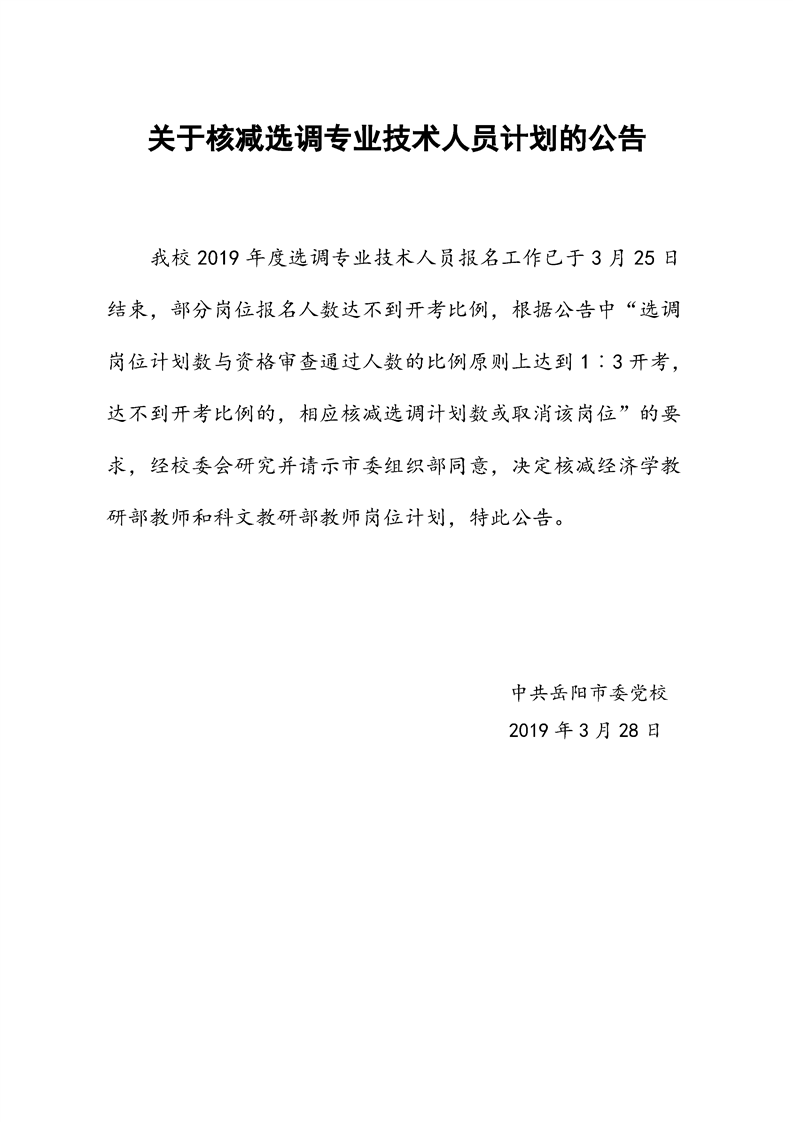 关于核减选调专业技术人员计划的公告

我校 2019 年度选调专业技术人员报名工作已于 3 月 25 日结束，部分岗位报名人数达不到开考比例，根据公告中“选调岗位计划数与资格审查通过人数的比例原则上达到 1∶3 开考，达不到开考比例的，相应核减选调计划数或取消该岗位”的要求，经校委会研究并请示市委组织部同意，决定核减经济学教研部教师和科文教研部教师岗位计划，特此公告。

中共岳阳市委党校
2019 年 3 月 28 日